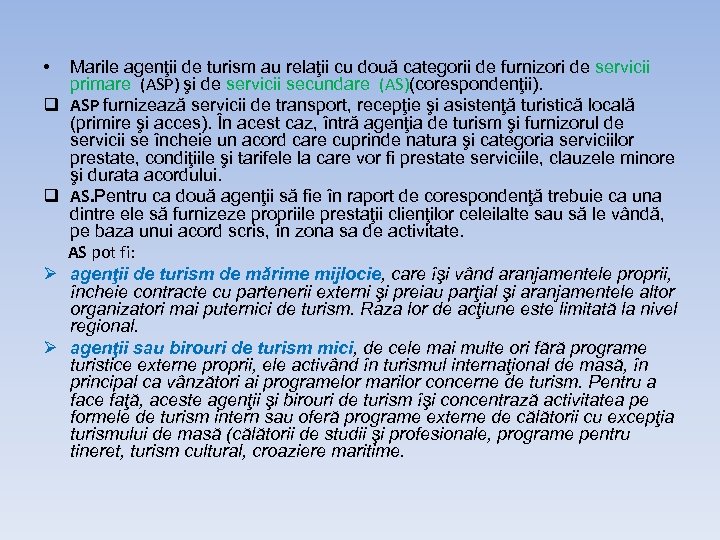 • Marile agenţii de turism au relaţii cu două categorii de furnizori de servicii primare (ASP) şi de servicii secundare (AS)(corespondenţii).

❑ ASP furnizează servicii de transport, recepţie şi asistenţă turistică locală (primire şi acces). În acest caz, între agenţia de turism şi furnizorul de servicii se încheie un acord care cuprinde natura şi categoria serviciilor prestate, condiţiile şi tarifele la care vor fi prestate serviciile, clauzele minore şi durata acordului.

❑ AS.Pentru ca două agenţii să fie în raport de corespondenţă trebuie ca una dintre ele să furnizeze propriile prestaţii clienţilor celeilalte sau să le vândă, pe baza unui acord scris, în zona sa de activitate.

AS pot fi:

➢ agenţii de turism de mărime mijlocie, care îşi vând aranjamentele proprii, încheie contracte cu partenerii externi şi preiau parţial şi aranjamentele altor organizatori mai puternici de turism. Raza lor de acţiune este limitată la nivel regional.

➢ agenţii sau birouri de turism mici, de cele mai multe ori fără programe turistice externe proprii, ele activând în turismul internaţional de masă, în principal ca vânzători ai programelor marilor concerne de turism. Pentru a face faţă, aceste agenţii şi birouri de turism îşi concentrază activitatea pe formele de turism intern sau oferă programe externe de călătorii cu excepţia turismului de masă (călătorii de studii şi profesionale, programe pentru tineret, turism cultural, croaziere maritime.